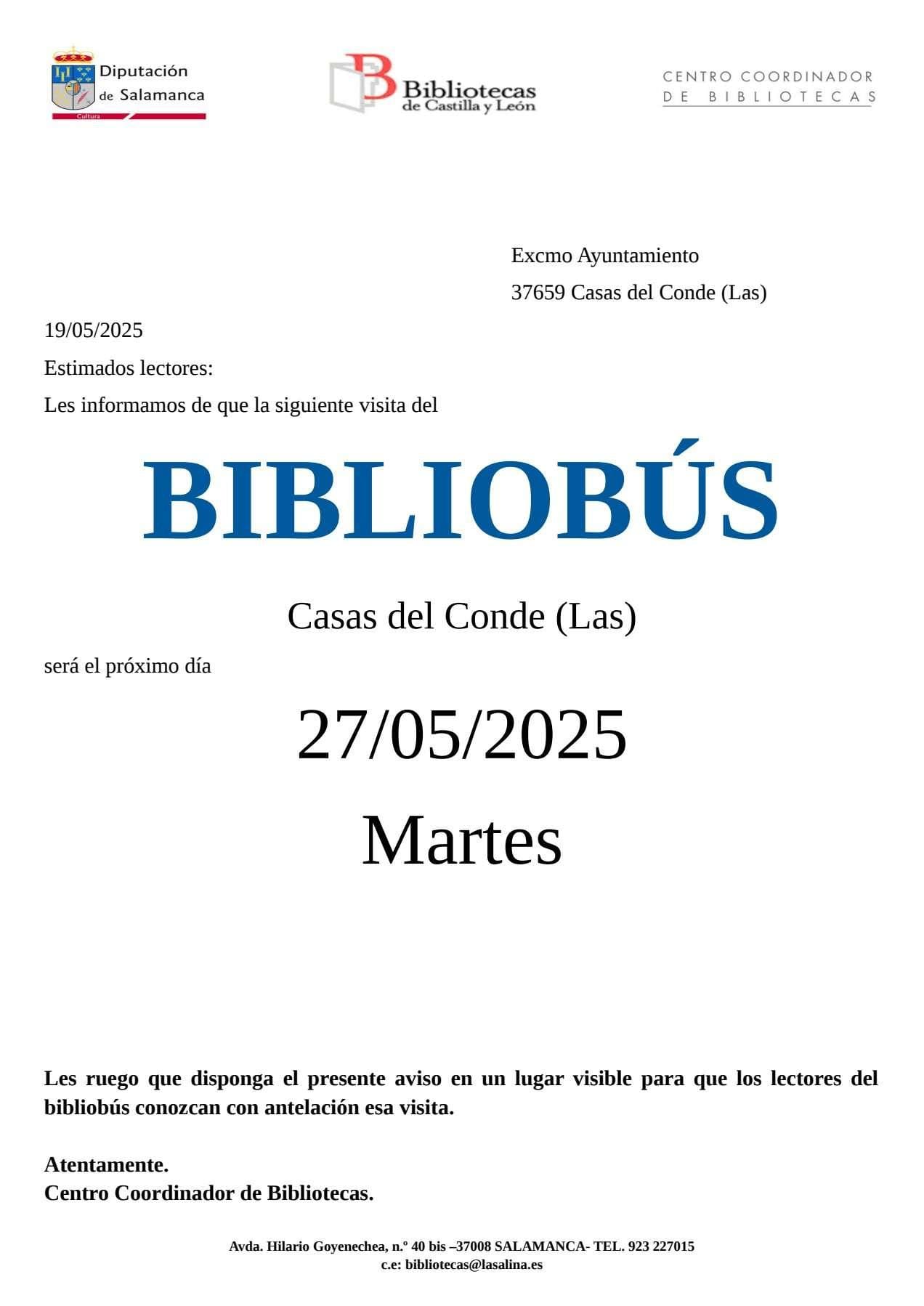 Diputación de Salamanca
Cultura

Bibliotecas de Castilla y León

CENTRO COORDINADOR DE BIBLIOTECAS

Excmo Ayuntamiento
37659 Casas del Conde (Las)

19/05/2025

Estimados lectores:

Les informamos de que la siguiente visita del

BIBLIOBÚS

Casas del Conde (Las)

será el próximo día

27/05/2025

Martes

Les ruego que disponga el presente aviso en un lugar visible para que los lectores del bibliobús conozcan con antelación esa visita.

Atentamente.
Centro Coordinador de Bibliotecas.

Avda. Hilario Goyenechea, n.º 40 bis –37008 SALAMANCA- TEL. 923 227015
c.e: bibliotecas@lasalina.es